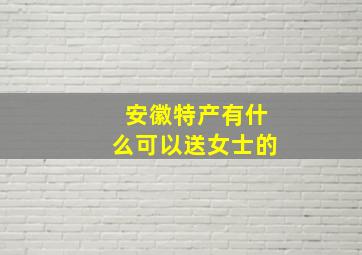 安徽特产有什么可以送女士的